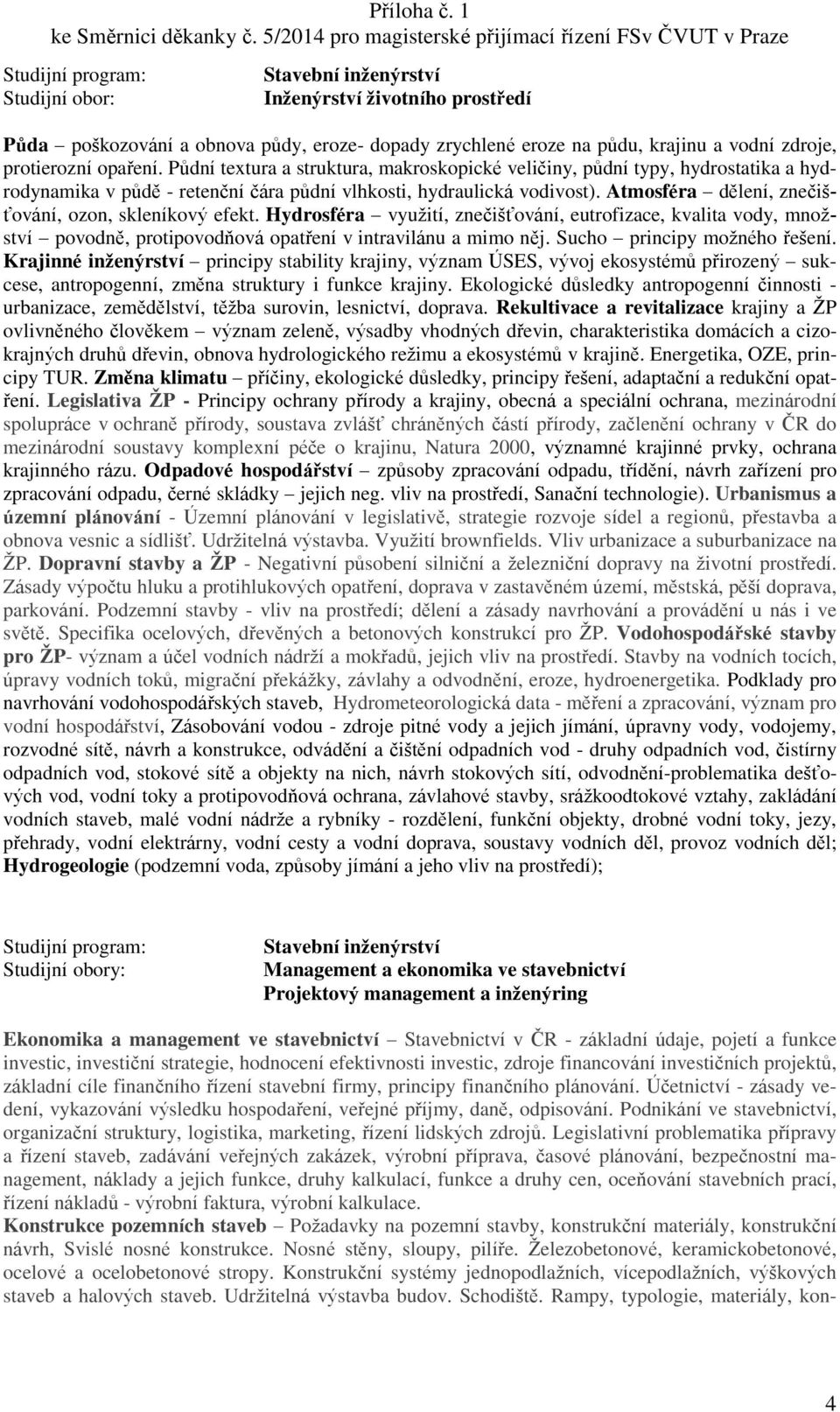 Příloha č. 1
ke Směrnici děkanky č. 5/2014 pro magisterské přijímací řízení FSv ČVUT v Praze

Studijní program: Stavební inženýrství
Studijní obor: Inženýrství životního prostředí

Půda – poškozování a obnova půdy, eroze- dopady zrychlené eroze na půdu, krajinu a vodní zdroje, protierozní opaření. Půdní textura a struktura, makroskopické veličiny, půdní typy, hydrostatika a hydrodynamika v půdě - retenční čára půdní vlhkosti, hydraulická vodivost). Atmosféra – dělení, znečišťování, ozon, skleníkový efekt. Hydrosféra – využití, znečišťování, eutrofizace, kvalita vody, množství – povodně, protipovodňová opatření v intravilánu a mimo něj. Sucho – principy možného řešení. Krajinné inženýrství – principy stability krajiny, význam ÚSES, vývoj ekosystémů přirozený – sukcese, antropogenní, změna struktury i funkce krajiny. Ekologické důsledky antropogenní činnosti - urbanizace, zemědělství, těžba surovin, lesnictví, doprava. Rekultivace a revitalizace krajiny a ŽP ovlivněného člověkem – význam zeleně, výsadby vhodných dřevin, charakteristika domácích a cizokrajných druhů dřevin, obnova hydrologického režimu a ekosystémů v krajině. Energetika, OZE, principy TUR. Změna klimatu – příčiny, ekologické důsledky, principy řešení, adaptační a redukční opatření. Legislativa ŽP - Principy ochrany přírody a krajiny, obecná a speciální ochrana, mezinárodní spolupráce v ochraně přírody, soustava zvlášť chráněných částí přírody, začlenění ochrany v ČR do mezinárodní soustavy komplexní péče o krajinu, Natura 2000, významné krajinné prvky, ochrana krajinného rázu. Odpadové hospodářství – způsoby zpracování odpadu, třídění, návrh zařízení pro zpracování odpadu, černé skládky – jejich neg. vliv na prostředí, Sanační technologie). Urbanismus a územní plánování - Územní plánování v legislativě, strategie rozvoje sídel a regionů, přestavba a obnova vesnic a sídlišť. Udržitelná výstavba. Využití brownfields. Vliv urbanizace a suburbanizace na ŽP. Dopravní stavby a ŽP - Negativní působení silniční a železniční dopravy na životní prostředí. Zásady výpočtu hluku a protihlukových opatření, doprava v zastavěném území, městská, pěší doprava, parkování. Podzemní stavby - vliv na prostředí; dělení a zásady navrhování a provádění u nás i ve světě. Specifika ocelových, dřevěných a betonových konstrukcí pro ŽP. Vodohospodářské stavby pro ŽP- význam a účel vodních nádrží a mokřadů, jejich vliv na prostředí. Stavby na vodních tocích, úpravy vodních toků, migrační překážky, závlahy a odvodnění, eroze, hydroenergetika. Podklady pro navrhování vodohospodářských staveb, Hydrometeorologická data - měření a zpracování, význam pro vodní hospodářství, Zásobování vodou - zdroje pitné vody a jejich jímání, úpravny vody, vodojemy, rozvodné sítě, návrh a konstrukce, odvádění a čištění odpadních vod - druhy odpadních vod, čistírny odpadních vod, stokové sítě a objekty na nich, návrh stokových sítí, odvodnění-problematika dešťových vod, vodní toky a protipovodňová ochrana, závlahové stavby, srážkoodtokové vztahy, zakládání vodních staveb, malé vodní nádrže a rybníky - rozdělení, funkční objekty, drobné vodní toky, jezy, přehrady, vodní elektrárny, vodní cesty a vodní doprava, soustavy vodních děl, provoz vodních děl; Hydrogeologie (podzemní voda, způsoby jímání a jeho vliv na prostředí);

Studijní program: Stavební inženýrství
Studijní obory: Management a ekonomika ve stavebnictví
Projektový management a inženýring

Ekonomika a management ve stavebnictví – Stavebnictví v ČR - základní údaje, pojetí a funkce investic, investiční strategie, hodnocení efektivnosti investic, zdroje financování investičních projektů, základní cíle finančního řízení stavební firmy, principy finančního plánování. Účetnictví - zásady vedení, vykazování výsledku hospodaření, veřejné příjmy, daně, odpisování. Podnikání ve stavebnictví, organizační struktury, logistika, marketing, řízení lidských zdrojů. Legislativní problematika přípravy a řízení staveb, zadávání veřejných zakázek, výrobní příprava, časové plánování, bezpečnostní management, náklady a jejich funkce, druhy kalkulací, funkce a druhy cen, oceňování stavebních prací, řízení nákladů - výrobní faktura, výrobní kalkulace.
Konstrukce pozemních staveb – Požadavky na pozemní stavby, konstrukční materiály, konstrukční návrh, Svislé nosné konstrukce. Nosné stěny, sloupy, pilíře. Železobetonové, keramickobetonové, ocelové a ocelobetonové stropy. Konstrukční systémy jednopodlažních, vícepodlažních, výškových staveb a halových staveb. Udržitelná výstavba budov. Schodiště. Rampy, typologie, materiály, kon-

4